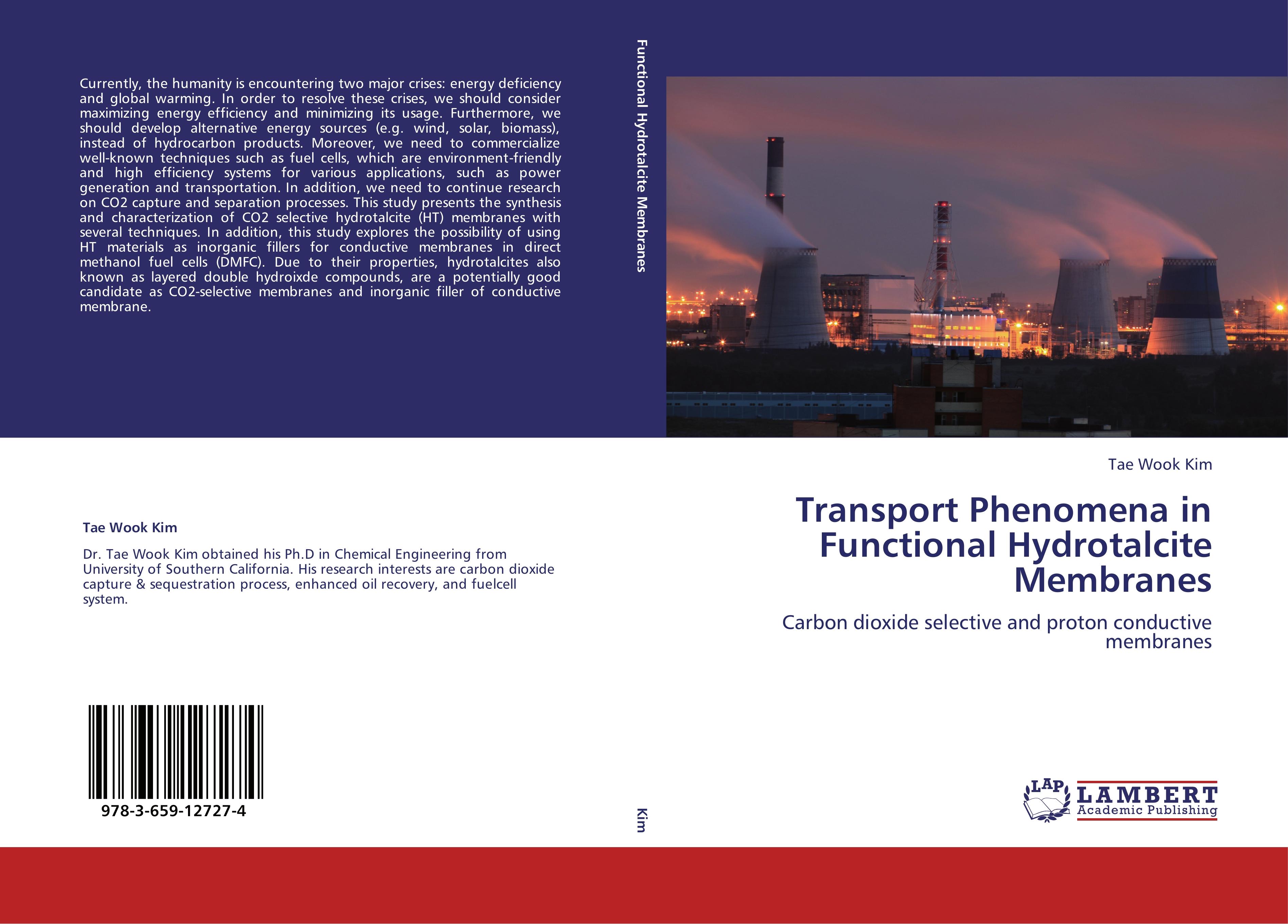 Currently, the humanity is encountering two major crises: energy deficiency and global warming. In order to resolve these crises, we should consider maximizing energy efficiency and minimizing its usage. Furthermore, we should develop alternative energy sources (e.g. wind, solar, biomass), instead of hydrocarbon products. Moreover, we need to commercialize well-known techniques such as fuel cells, which are environment-friendly and high efficiency systems for various applications, such as power generation and transportation. In addition, we need to continue research on CO2 capture and separation processes. This study presents the synthesis and characterization of CO2 selective hydrotalcite (HT) membranes with several techniques. In addition, this study explores the possibility of using HT materials as inorganic fillers for conductive membranes in direct methanol fuel cells (DMFC). Due to their properties, hydrotalcites also known as layered double hydroixde compounds, are a potentially good candidate as CO2-selective membranes and inorganic filler of conductive membrane.

Tae Wook Kim

Dr. Tae Wook Kim obtained his Ph.D in Chemical Engineering from University of Southern California. His research interests are carbon dioxide capture & sequestration process, enhanced oil recovery, and fuelcell system.

978-3-659-12727-4

Functional Hydrotalcite Membranes

Kim

Tae Wook Kim

Transport Phenomena in Functional Hydrotalcite Membranes

Carbon dioxide selective and proton conductive membranes

LAP
LAMBERT
Academic Publishing